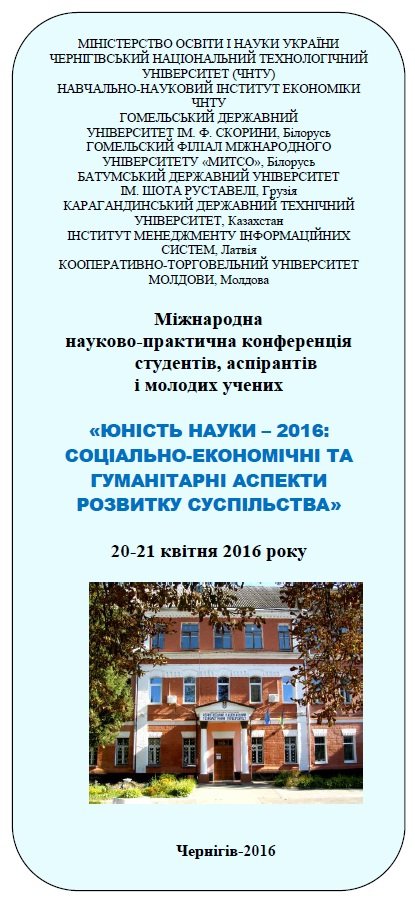 МІНІСТЕРСТВО ОСВІТИ І НАУКИ УКРАЇНИ
ЧЕРНІГІВСЬКИЙ НАЦІОНАЛЬНИЙ ТЕХНОЛОГІЧНИЙ УНІВЕРСИТЕТ (ЧНТУ)
НАВЧАЛЬНО-НАУКОВИЙ ІНСТИТУТ ЕКОНОМІКИ ЧНТУ
ГОМЕЛЬСЬКИЙ ДЕРЖАВНИЙ УНІВЕРСИТЕТ ІМ. Ф. СКОРИНИ, Білорусь
ГОМЕЛЬСЬКИЙ ФІЛІАЛ МІЖНАРОДНОГО УНІВЕРСИТЕТУ «МИТСО», Білорусь
БАТУМСЬКИЙ ДЕРЖАВНИЙ УНІВЕРСИТЕТ ІМ. ШОТА РУСТАВЕЛІ, Грузія
КАРАГАНДИНСЬКИЙ ДЕРЖАВНИЙ ТЕХНІЧНИЙ УНІВЕРСИТЕТ, Казахстан
ІНСТИТУТ МЕНЕДЖМЕНТУ ІНФОРМАЦІЙНИХ СИСТЕМ, Латвія
КООПЕРАТИВНО-ТОРГОВЕЛЬНИЙ УНІВЕРСИТЕТ МОЛДОВИ, Молдова

Міжнародна
науково-практична конференція
студентів, аспірантів
і молодих учених

«ЮНІСТЬ НАУКИ – 2016:
СОЦІАЛЬНО-ЕКОНОМІЧНІ ТА ГУМАНІТАРНІ АСПЕКТИ РОЗВИТКУ СУСПІЛЬСТВА»

20-21 квітня 2016 року

Чернігів-2016